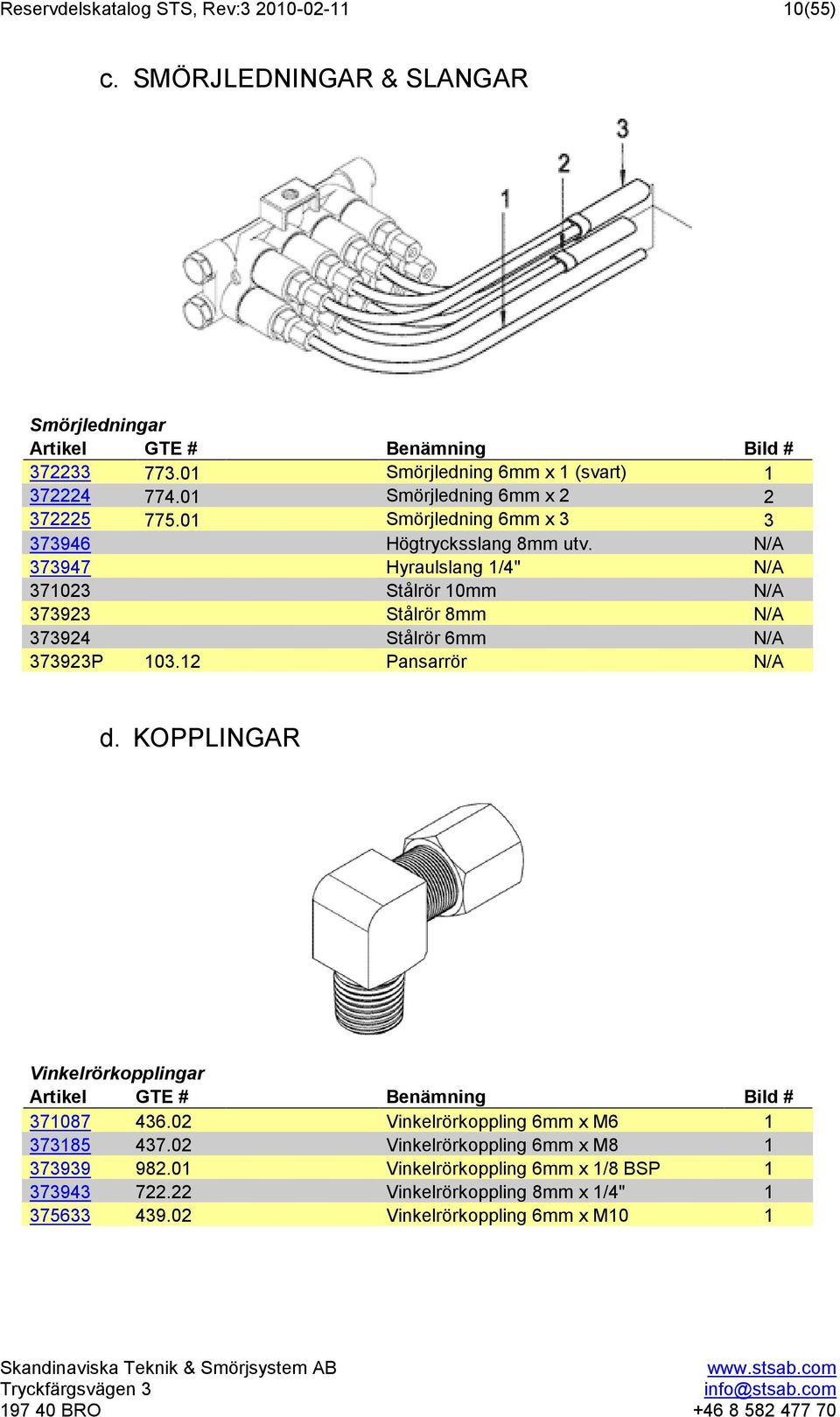 Reservdelskatalog STS, Rev:3 2010-02-11 10(55)

c. SMÖRJLEDNINGAR & SLANGAR

3
2
1

Smörjledningar

| Artikel | GTE # | Benämning | Bild # |
|---|---|---|---|
| 372233 | 773.01 | Smörjledning 6mm x 1 (svart) | 1 |
| 372224 | 774.01 | Smörjledning 6mm x 2 | 2 |
| 372225 | 775.01 | Smörjledning 6mm x 3 | 3 |
| 373946 | | Högtrycksslang 8mm utv. | N/A |
| 373947 | | Hyraulslang 1/4" | N/A |
| 371023 | | Stålrör 10mm | N/A |
| 373923 | | Stålrör 8mm | N/A |
| 373924 | | Stålrör 6mm | N/A |
| 373923P | 103.12 | Pansarrör | N/A |

d. KOPPLINGAR

Vinkelrörkopplingar

| Artikel | GTE # | Benämning | Bild # |
|---|---|---|---|
| 371087 | 436.02 | Vinkelrörkoppling 6mm x M6 | 1 |
| 373185 | 437.02 | Vinkelrörkoppling 6mm x M8 | 1 |
| 373939 | 982.01 | Vinkelrörkoppling 6mm x 1/8 BSP | 1 |
| 373943 | 722.22 | Vinkelrörkoppling 8mm x 1/4" | 1 |
| 375633 | 439.02 | Vinkelrörkoppling 6mm x M10 | 1 |

Skandinaviska Teknik & Smörjsystem AB
Tryckfärgsvägen 3
197 40 BRO

www.stsab.com
info@stsab.com
+46 8 582 477 70